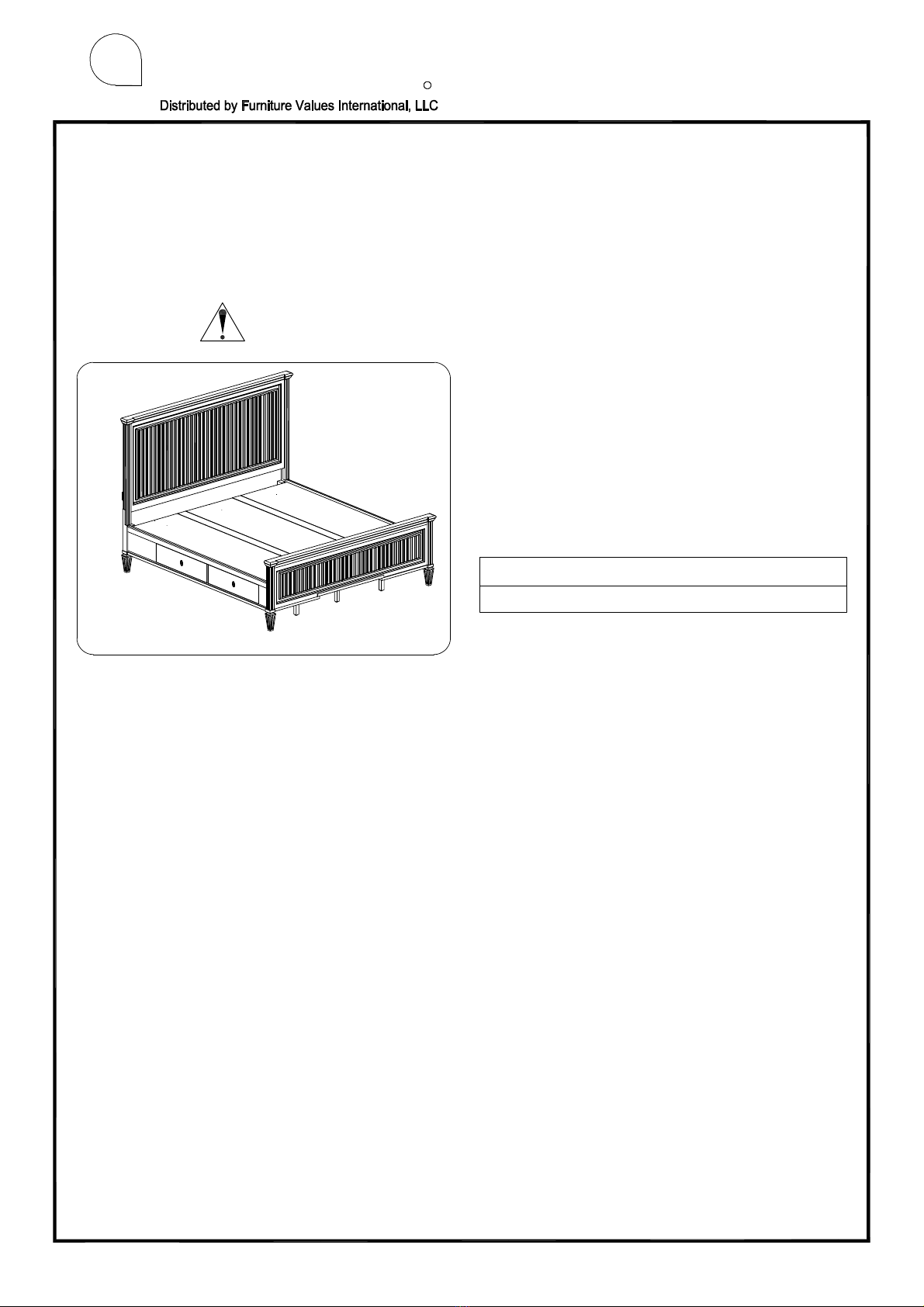 Distributed by Furniture Values International, LLC